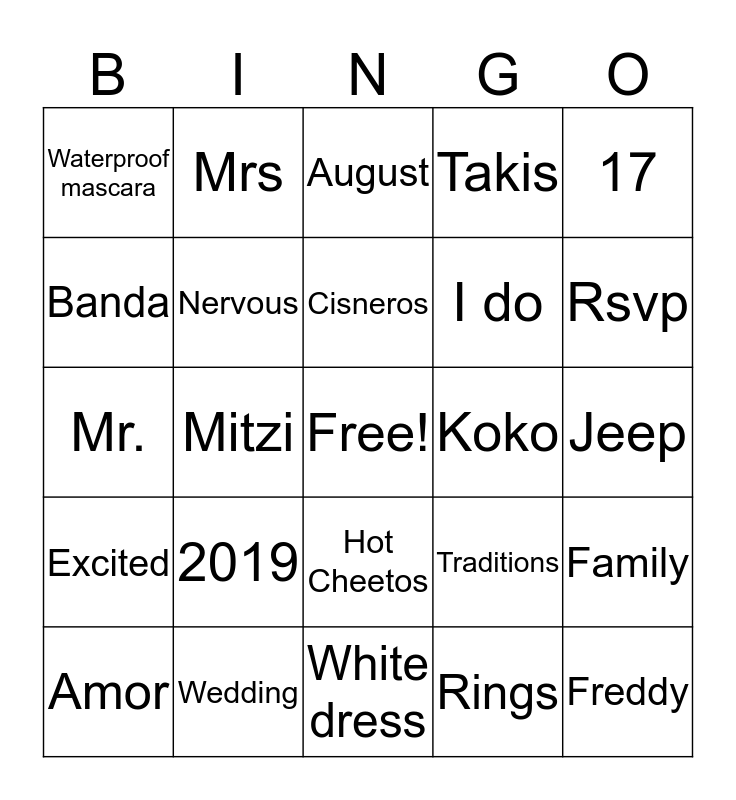 | B | I | N | G | O |
|---|---|---|---|---|
| Waterproof mascara | Mrs | August | Takis | 17 |
| Banda | Nervous | Cisneros | I do | Rsvp |
| Mr. | Mitzi | Free! | Koko | Jeep |
| Excited | 2019 | Hot Cheetos | Traditions | Family |
| Amor | Wedding | White dress | Rings | Freddy |